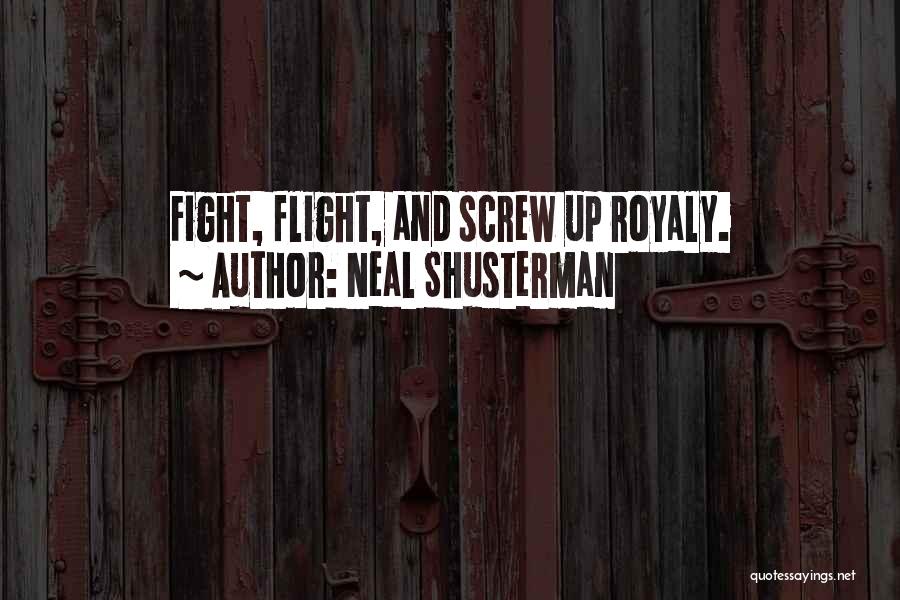 FIGHT, FLIGHT, AND SCREW UP ROYALY.
~ AUTHOR: NEAL SHUSTERMAN

quotessayings.net